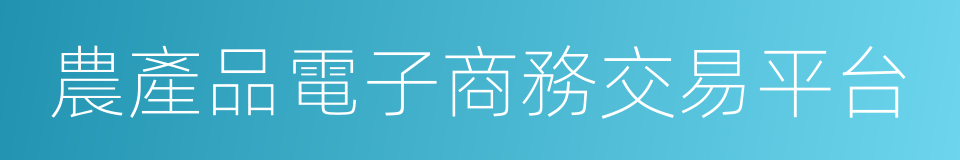 農產品電子商務交易平台